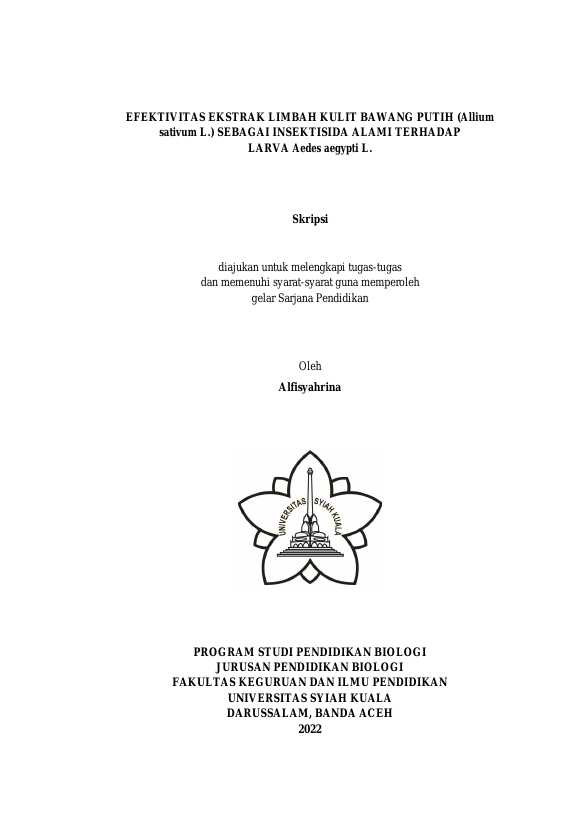 EFEKTIVITAS EKSTRAK LIMBAH KULIT BAWANG PUTIH (Allium sativum L.) SEBAGAI INSEKTISIDA ALAMI TERHADAP LARVA Aedes aegypti L.

Skripsi

diajukan untuk melengkapi tugas-tugas dan memenuhi syarat-syarat guna memperoleh gelar Sarjana Pendidikan

Oleh

Alfisyahrina

UNIVERSITAS SYIAH KUALA

PROGRAM STUDI PENDIDIKAN BIOLOGI
JURUSAN PENDIDIKAN BIOLOGI
FAKULTAS KEGURUAN DAN ILMU PENDIDIKAN
UNIVERSITAS SYIAH KUALA
DARUSSALAM, BANDA ACEH
2022